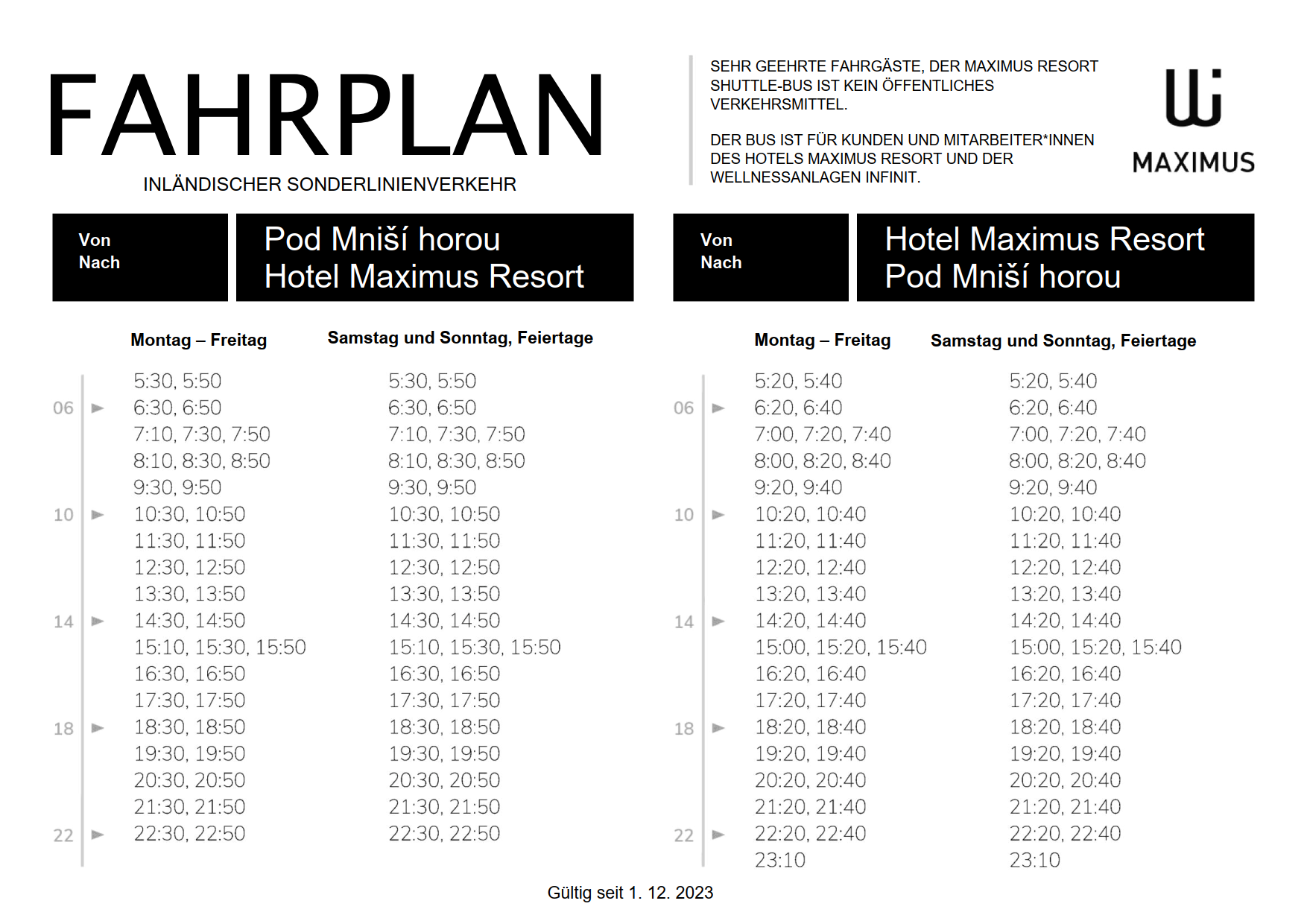 FAHRPLAN

INLÄNDISCHER SONDERLINIENVERKEHR

SEHR GEEHRTE FAHRGÄSTE, DER MAXIMUS RESORT SHUTTLE-BUS IST KEIN ÖFFENTLICHES VERKEHRSMITTEL.

DER BUS IST FÜR KUNDEN UND MITARBEITER*INNEN DES HOTELS MAXIMUS RESORT UND DER WELLNESSANLAGEN INFINIT.

MAXIMUS

Von
Nach

Pod Mniší horou
Hotel Maximus Resort

| | Montag – Freitag | Samstag und Sonntag, Feiertage |
|---|---|---|
| | 5:30, 5:50 | 5:30, 5:50 |
| 06 ► | 6:30, 6:50 | 6:30, 6:50 |
| | 7:10, 7:30, 7:50 | 7:10, 7:30, 7:50 |
| | 8:10, 8:30, 8:50 | 8:10, 8:30, 8:50 |
| | 9:30, 9:50 | 9:30, 9:50 |
| 10 ► | 10:30, 10:50 | 10:30, 10:50 |
| | 11:30, 11:50 | 11:30, 11:50 |
| | 12:30, 12:50 | 12:30, 12:50 |
| | 13:30, 13:50 | 13:30, 13:50 |
| 14 ► | 14:30, 14:50 | 14:30, 14:50 |
| | 15:10, 15:30, 15:50 | 15:10, 15:30, 15:50 |
| | 16:30, 16:50 | 16:30, 16:50 |
| | 17:30, 17:50 | 17:30, 17:50 |
| 18 ► | 18:30, 18:50 | 18:30, 18:50 |
| | 19:30, 19:50 | 19:30, 19:50 |
| | 20:30, 20:50 | 20:30, 20:50 |
| | 21:30, 21:50 | 21:30, 21:50 |
| 22 ► | 22:30, 22:50 | 22:30, 22:50 |

Von
Nach

Hotel Maximus Resort
Pod Mniší horou

| | Montag – Freitag | Samstag und Sonntag, Feiertage |
|---|---|---|
| | 5:20, 5:40 | 5:20, 5:40 |
| 06 ► | 6:20, 6:40 | 6:20, 6:40 |
| | 7:00, 7:20, 7:40 | 7:00, 7:20, 7:40 |
| | 8:00, 8:20, 8:40 | 8:00, 8:20, 8:40 |
| | 9:20, 9:40 | 9:20, 9:40 |
| 10 ► | 10:20, 10:40 | 10:20, 10:40 |
| | 11:20, 11:40 | 11:20, 11:40 |
| | 12:20, 12:40 | 12:20, 12:40 |
| | 13:20, 13:40 | 13:20, 13:40 |
| 14 ► | 14:20, 14:40 | 14:20, 14:40 |
| | 15:00, 15:20, 15:40 | 15:00, 15:20, 15:40 |
| | 16:20, 16:40 | 16:20, 16:40 |
| | 17:20, 17:40 | 17:20, 17:40 |
| 18 ► | 18:20, 18:40 | 18:20, 18:40 |
| | 19:20, 19:40 | 19:20, 19:40 |
| | 20:20, 20:40 | 20:20, 20:40 |
| | 21:20, 21:40 | 21:20, 21:40 |
| 22 ► | 22:20, 22:40 | 22:20, 22:40 |
| | 23:10 | 23:10 |

Gültig seit 1. 12. 2023